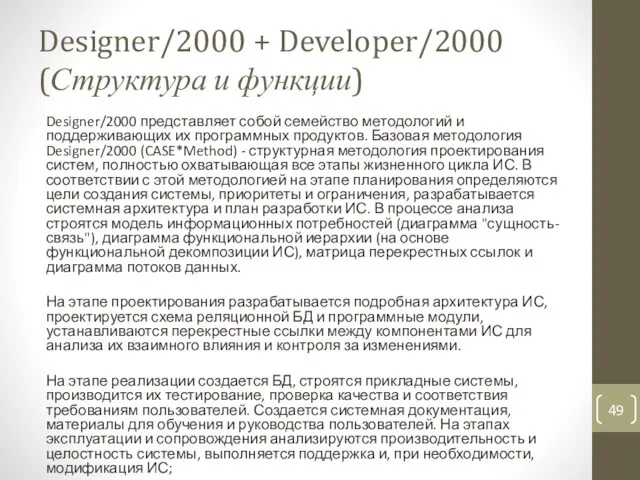 Designer/2000 + Developer/2000 (Структура и функции)

Designer/2000 представляет собой семейство методологий и поддерживающих их программных продуктов. Базовая методология Designer/2000 (CASE*Method) - структурная методология проектирования систем, полностью охватывающая все этапы жизненного цикла ИС. В соответствии с этой методологией на этапе планирования определяются цели создания системы, приоритеты и ограничения, разрабатывается системная архитектура и план разработки ИС. В процессе анализа строятся модель информационных потребностей (диаграмма "сущность-связь"), диаграмма функциональной иерархии (на основе функциональной декомпозиции ИС), матрица перекрестных ссылок и диаграмма потоков данных.

На этапе проектирования разрабатывается подробная архитектура ИС, проектируется схема реляционной БД и программные модули, устанавливаются перекрестные ссылки между компонентами ИС для анализа их взаимного влияния и контроля за изменениями.

На этапе реализации создается БД, строятся прикладные системы, производится их тестирование, проверка качества и соответствия требованиям пользователей. Создается системная документация, материалы для обучения и руководства пользователей. На этапах эксплуатации и сопровождения анализируются производительность и целостность системы, выполняется поддержка и, при необходимости, модификация ИС;

49